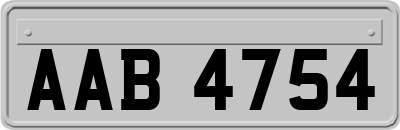 AAB 4754